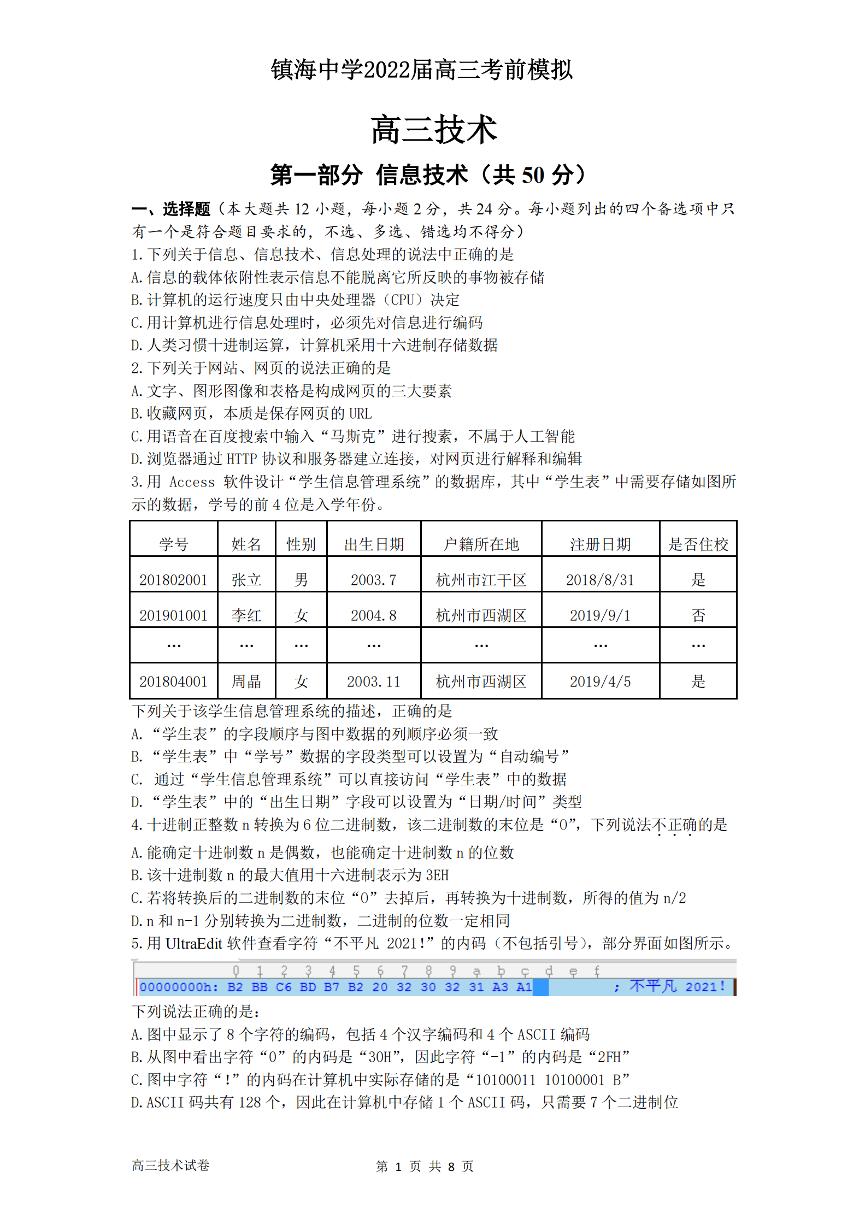 镇海中学2022届高三考前模拟

高三技术

第一部分 信息技术（共 50 分）

一、选择题（本大题共 12 小题，每小题 2 分，共 24 分。每小题列出的四个备选项中只有一个是符合题目要求的，不选、多选、错选均不得分）

1.下列关于信息、信息技术、信息处理的说法中正确的是
A.信息的载体依附性表示信息不能脱离它所反映的事物被存储
B.计算机的运行速度只由中央处理器（CPU）决定
C.用计算机进行信息处理时，必须先对信息进行编码
D.人类习惯十进制运算，计算机采用十六进制存储数据

2.下列关于网站、网页的说法正确的是
A.文字、图形图像和表格是构成网页的三大要素
B.收藏网页，本质是保存网页的 URL
C.用语音在百度搜索中输入“马斯克”进行搜素，不属于人工智能
D.浏览器通过 HTTP 协议和服务器建立连接，对网页进行解释和编辑

3.用 Access 软件设计“学生信息管理系统”的数据库，其中“学生表”中需要存储如图所示的数据，学号的前 4 位是入学年份。

| 学号 | 姓名 | 性别 | 出生日期 | 户籍所在地 | 注册日期 | 是否住校 |
|---|---|---|---|---|---|---|
| 201802001 | 张立 | 男 | 2003.7 | 杭州市江干区 | 2018/8/31 | 是 |
| 201901001 | 李红 | 女 | 2004.8 | 杭州市西湖区 | 2019/9/1 | 否 |
| … | … | … | … | … | … | … |
| 201804001 | 周晶 | 女 | 2003.11 | 杭州市西湖区 | 2019/4/5 | 是 |

下列关于该学生信息管理系统的描述，正确的是
A.“学生表”的字段顺序与图中数据的列顺序必须一致
B.“学生表”中“学号”数据的字段类型可以设置为“自动编号”
C. 通过“学生信息管理系统”可以直接访问“学生表”中的数据
D.“学生表”中的“出生日期”字段可以设置为“日期/时间”类型

4.十进制正整数 n 转换为 6 位二进制数，该二进制数的末位是“0”，下列说法不正确的是
A.能确定十进制数 n 是偶数，也能确定十进制数 n 的位数
B.该十进制数 n 的最大值用十六进制表示为 3EH
C.若将转换后的二进制数的末位“0”去掉后，再转换为十进制数，所得的值为 n/2
D.n 和 n-1 分别转换为二进制数，二进制的位数一定相同

5.用 UltraEdit 软件查看字符“不平凡 2021!”的内码（不包括引号），部分界面如图所示。

0 1 2 3 4 5 6 7 8 9 a b c d e f
00000000h: B2 BB C6 BD B7 B2 20 32 30 32 31 A3 A1 ; 不平凡 2021!

下列说法正确的是：
A.图中显示了 8 个字符的编码，包括 4 个汉字编码和 4 个 ASCII 编码
B.从图中看出字符“0”的内码是“30H”，因此字符“-1”的内码是“2FH”
C.图中字符“!”的内码在计算机中实际存储的是“10100011 10100001 B”
D.ASCII 码共有 128 个，因此在计算机中存储 1 个 ASCII 码，只需要 7 个二进制位

高三技术试卷 第 1 页 共 8 页